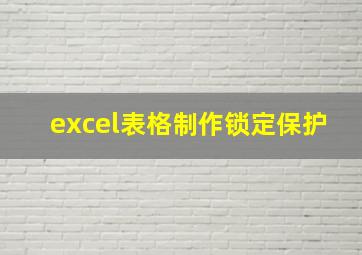 excel表格制作锁定保护